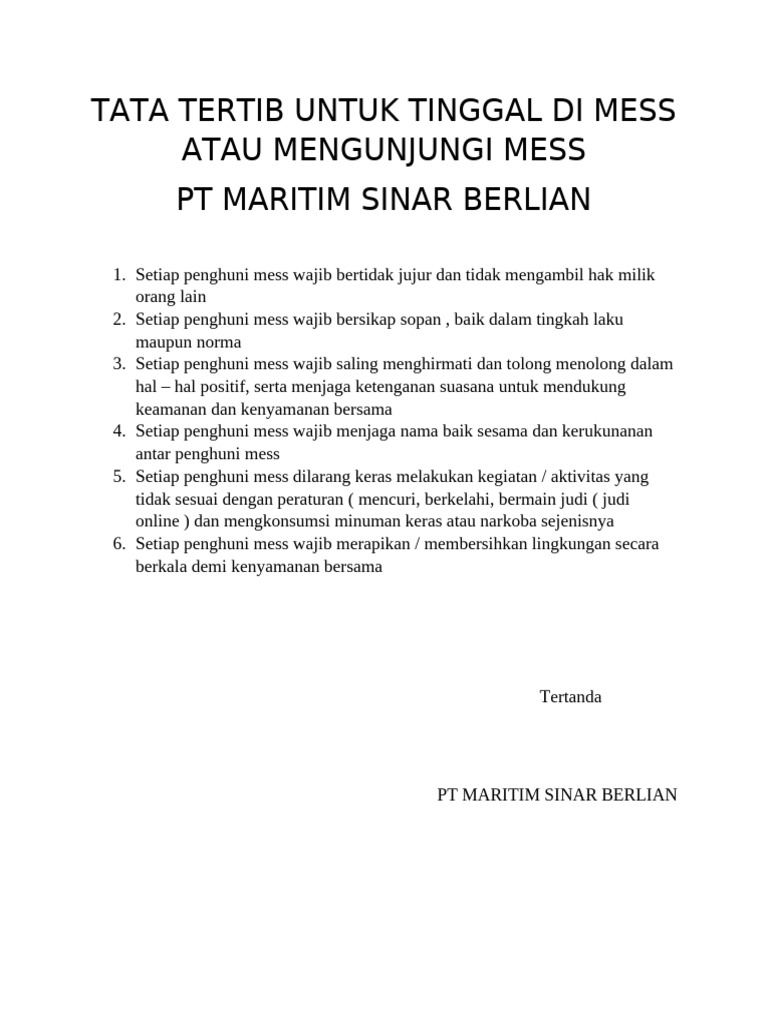 TATA TERTIB UNTUK TINGGAL DI MESS ATAU MENGUNJUNGI MESS

PT MARITIM SINAR BERLIAN

1. Setiap penghuni mess wajib bertidak jujur dan tidak mengambil hak milik orang lain
2. Setiap penghuni mess wajib bersikap sopan , baik dalam tingkah laku maupun norma
3. Setiap penghuni mess wajib saling menghirmati dan tolong menolong dalam hal – hal positif, serta menjaga ketenganan suasana untuk mendukung keamanan dan kenyamanan bersama
4. Setiap penghuni mess wajib menjaga nama baik sesama dan kerukunanan antar penghuni mess
5. Setiap penghuni mess dilarang keras melakukan kegiatan / aktivitas yang tidak sesuai dengan peraturan ( mencuri, berkelahi, bermain judi ( judi online ) dan mengkonsumsi minuman keras atau narkoba sejenisnya
6. Setiap penghuni mess wajib merapikan / membersihkan lingkungan secara berkala demi kenyamanan bersama

Tertanda

PT MARITIM SINAR BERLIAN